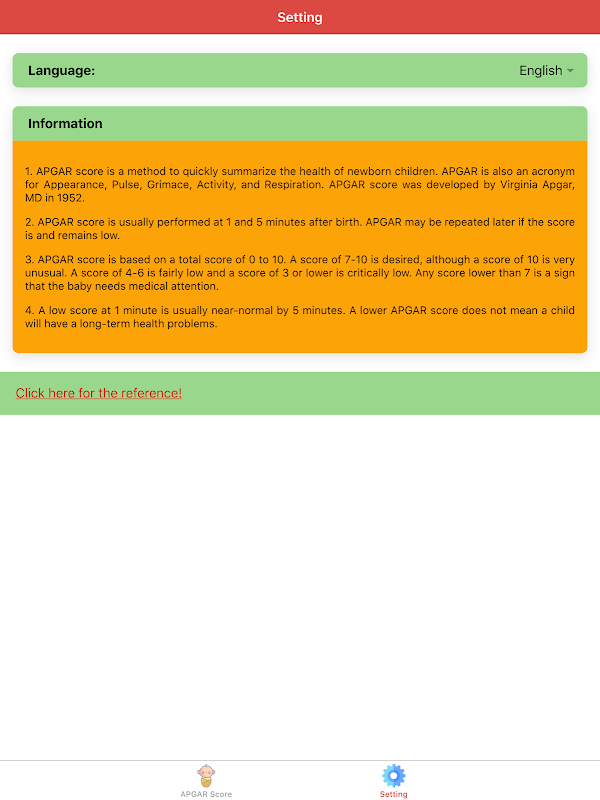 Setting

Language: English

Information

1. APGAR score is a method to quickly summarize the health of newborn children. APGAR is also an acronym for Appearance, Pulse, Grimace, Activity, and Respiration. APGAR score was developed by Virginia Apgar, MD in 1952.

2. APGAR score is usually performed at 1 and 5 minutes after birth. APGAR may be repeated later if the score is and remains low.

3. APGAR score is based on a total score of 0 to 10. A score of 7-10 is desired, although a score of 10 is very unusual. A score of 4-6 is fairly low and a score of 3 or lower is critically low. Any score lower than 7 is a sign that the baby needs medical attention.

4. A low score at 1 minute is usually near-normal by 5 minutes. A lower APGAR score does not mean a child will have a long-term health problems.

Click here for the reference!

APGAR Score

Setting